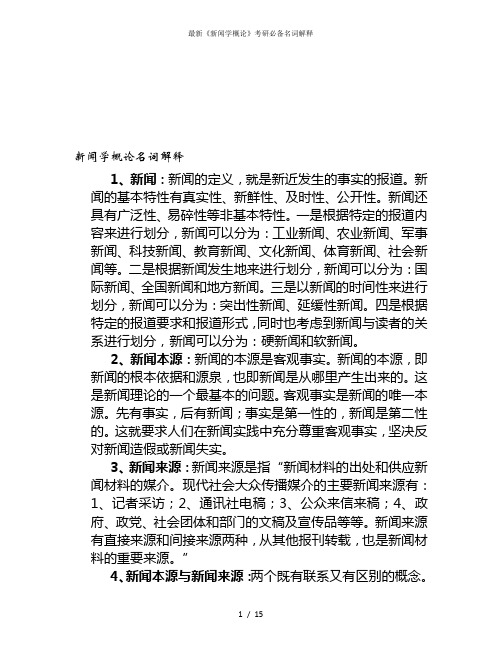 最新《新闻学概论》考研必备名词解释

新闻学概论名词解释

1、新闻：新闻的定义，就是新近发生的事实的报道。新闻的基本特性有真实性、新鲜性、及时性、公开性。新闻还具有广泛性、易碎性等非基本特性。一是根据特定的报道内容来进行划分，新闻可以分为：工业新闻、农业新闻、军事新闻、科技新闻、教育新闻、文化新闻、体育新闻、社会新闻等。二是根据新闻发生地来进行划分，新闻可以分为：国际新闻、全国新闻和地方新闻。三是以新闻的时间性来进行划分，新闻可以分为：突出性新闻、延缓性新闻。四是根据特定的报道要求和报道形式，同时也考虑到新闻与读者的关系进行划分，新闻可以分为：硬新闻和软新闻。

2、新闻本源：新闻的本源是客观事实。新闻的本源，即新闻的根本依据和源泉，也即新闻是从哪里产生出来的。这是新闻理论的一个最基本的问题。客观事实是新闻的唯一本源。先有事实，后有新闻；事实是第一性的，新闻是第二性的。这就要求人们在新闻实践中充分尊重客观事实，坚决反对新闻造假或新闻失实。

3、新闻来源：新闻来源是指“新闻材料的出处和供应新闻材料的媒介。现代社会大众传播媒介的主要新闻来源有：1、记者采访；2、通讯社电稿；3、公众来信来稿；4、政府、政党、社会团体和部门的文稿及宣传品等等。新闻来源有直接来源和间接来源两种，从其他报刊转载，也是新闻材料的重要来源。”

4、新闻本源与新闻来源：两个既有联系又有区别的概念。

1 / 15